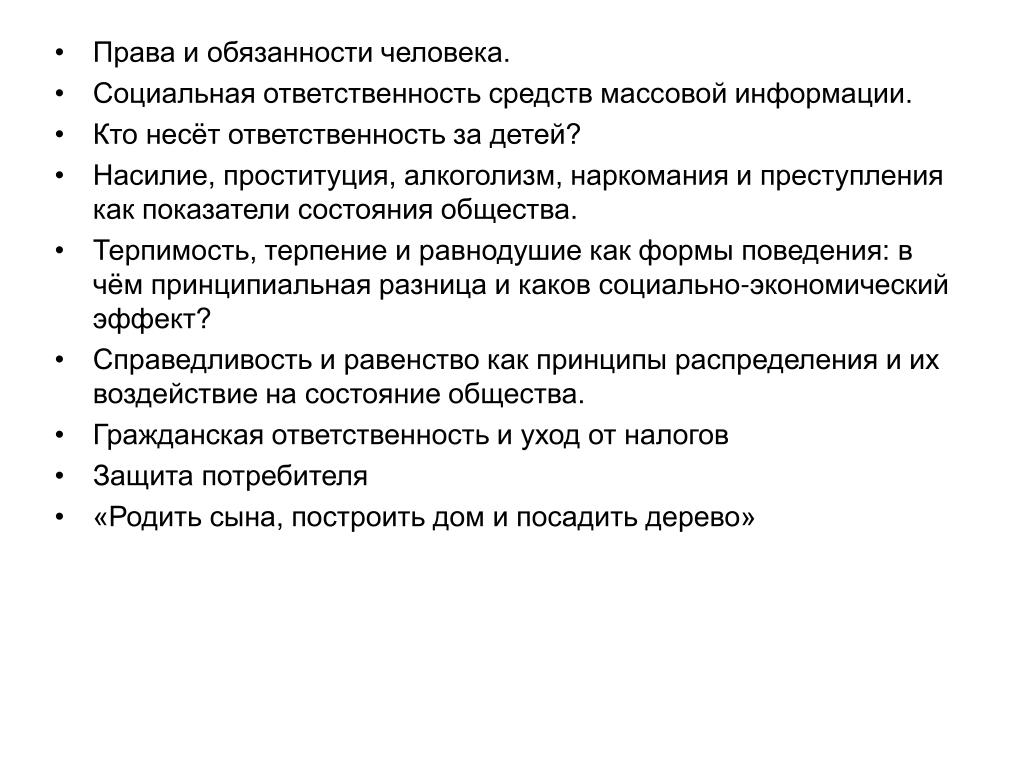 • Права и обязанности человека.
• Социальная ответственность средств массовой информации.
• Кто несёт ответственность за детей?
• Насилие, проституция, алкоголизм, наркомания и преступления как показатели состояния общества.
• Терпимость, терпение и равнодушие как формы поведения: в чём принципиальная разница и каков социально-экономический эффект?
• Справедливость и равенство как принципы распределения и их воздействие на состояние общества.
• Гражданская ответственность и уход от налогов
• Защита потребителя
• «Родить сына, построить дом и посадить дерево»